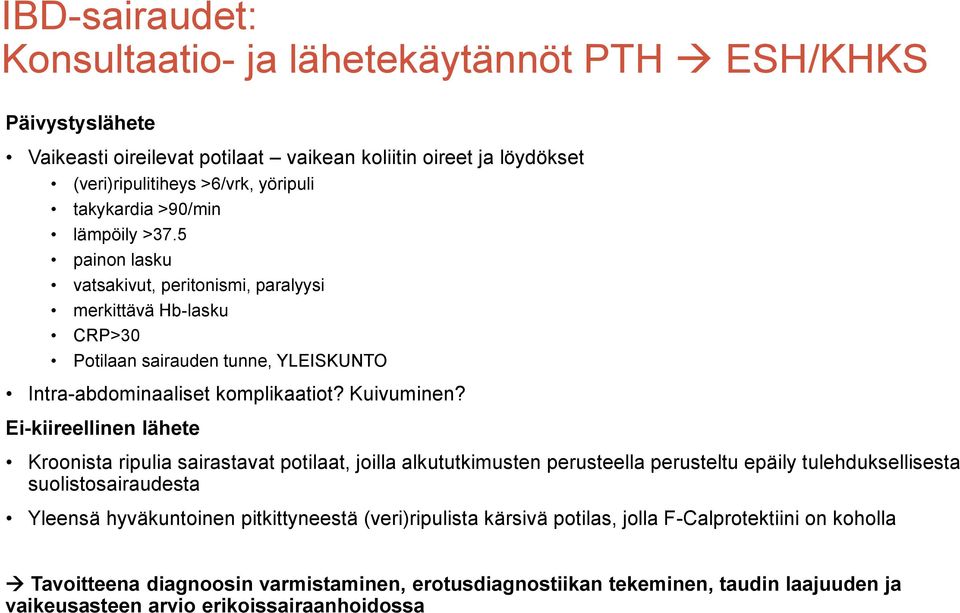 IBD-sairaudet:
Konsultaatio- ja lähetekäytännöt PTH → ESH/KHKS

Päivystyslähete

• Vaikeasti oireilevat potilaat – vaikean koliitin oireet ja löydökset
  • (veri)ripulitiheys >6/vrk, yöripuli
  • takykardia >90/min
  • lämpöily >37.5
  • painon lasku
  • vatsakivut, peritonismi, paralyysi
  • merkittävä Hb-lasku
  • CRP>30
  • Potilaan sairauden tunne, YLEISKUNTO
• Intra-abdominaaliset komplikaatiot? Kuivuminen?

Ei-kiireellinen lähete

• Kroonista ripulia sairastavat potilaat, joilla alkututkimusten perusteella perusteltu epäily tulehduksellisesta suolistosairaudesta

• Yleensä hyväkuntoinen pitkittyneestä (veri)ripulista kärsivä potilas, jolla F-Calprotektiini on koholla

→ Tavoitteena diagnoosin varmistaminen, erotusdiagnostiikan tekeminen, taudin laajuuden ja vaikeusasteen arvio erikoissairaanhoidossa